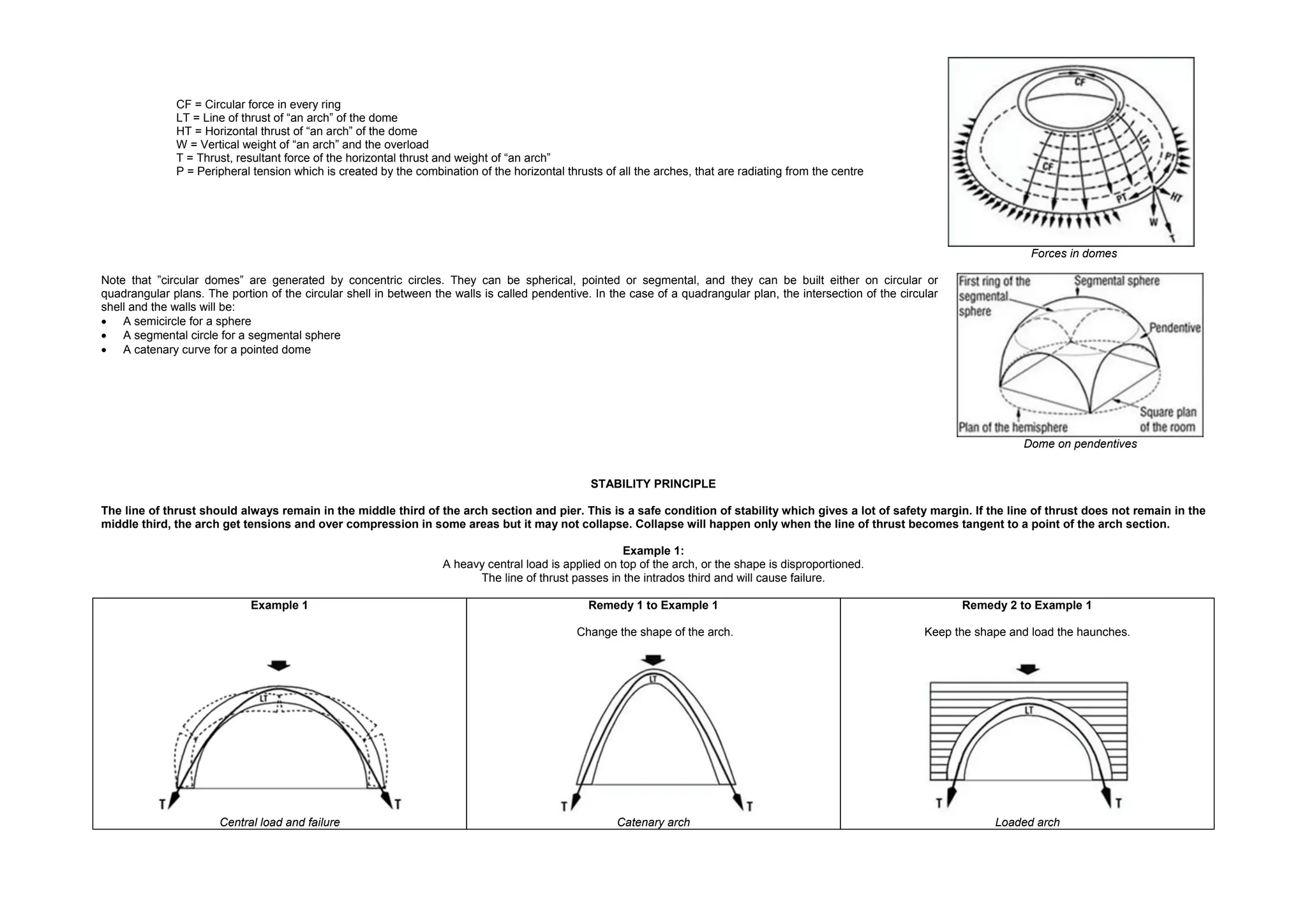 CF = Circular force in every ring
LT = Line of thrust of “an arch” of the dome
HT = Horizontal thrust of “an arch” of the dome
W = Vertical weight of “an arch” and the overload
T = Thrust, resultant force of the horizontal thrust and weight of “an arch”
P = Peripheral tension which is created by the combination of the horizontal thrusts of all the arches, that are radiating from the centre

CF
CF
LT
PT
PT
HT
W
T

Forces in domes

Note that ”circular domes” are generated by concentric circles. They can be spherical, pointed or segmental, and they can be built either on circular or quadrangular plans. The portion of the circular shell in between the walls is called pendentive. In the case of a quadrangular plan, the intersection of the circular shell and the walls will be:
• A semicircle for a sphere
• A segmental circle for a segmental sphere
• A catenary curve for a pointed dome

First ring of the segmental sphere
Segmental sphere
Pendentive
Square plan of the room
Plan of the hemisphere

Dome on pendentives

STABILITY PRINCIPLE

The line of thrust should always remain in the middle third of the arch section and pier. This is a safe condition of stability which gives a lot of safety margin. If the line of thrust does not remain in the middle third, the arch get tensions and over compression in some areas but it may not collapse. Collapse will happen only when the line of thrust becomes tangent to a point of the arch section.

Example 1:
A heavy central load is applied on top of the arch, or the shape is disproportioned.
The line of thrust passes in the intrados third and will cause failure.

| Example 1 | Remedy 1 to Example 1 | Remedy 2 to Example 1 |
|---|---|---|
| | Change the shape of the arch. | Keep the shape and load the haunches. |
| LT T T | LT T T | LT T T |
| Central load and failure | Catenary arch | Loaded arch |